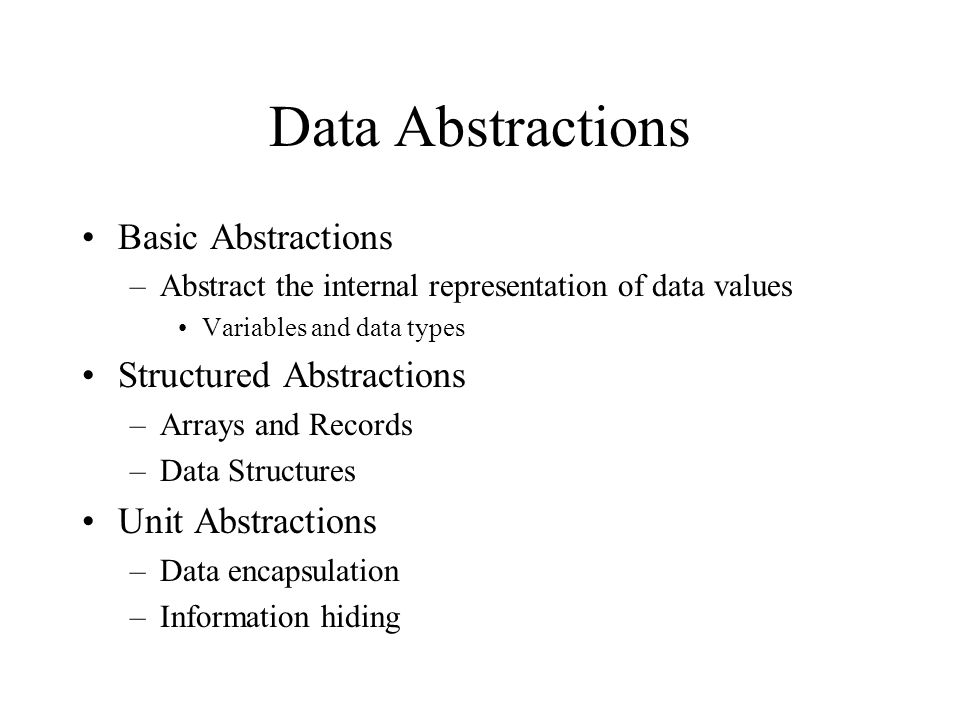 Data Abstractions

• Basic Abstractions
– Abstract the internal representation of data values
• Variables and data types
• Structured Abstractions
– Arrays and Records
– Data Structures
• Unit Abstractions
– Data encapsulation
– Information hiding